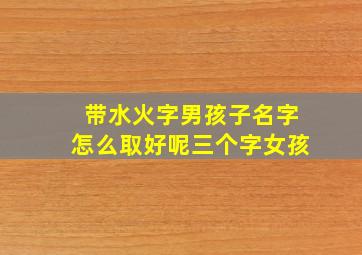 带水火字男孩子名字
怎么取好呢三个字女孩